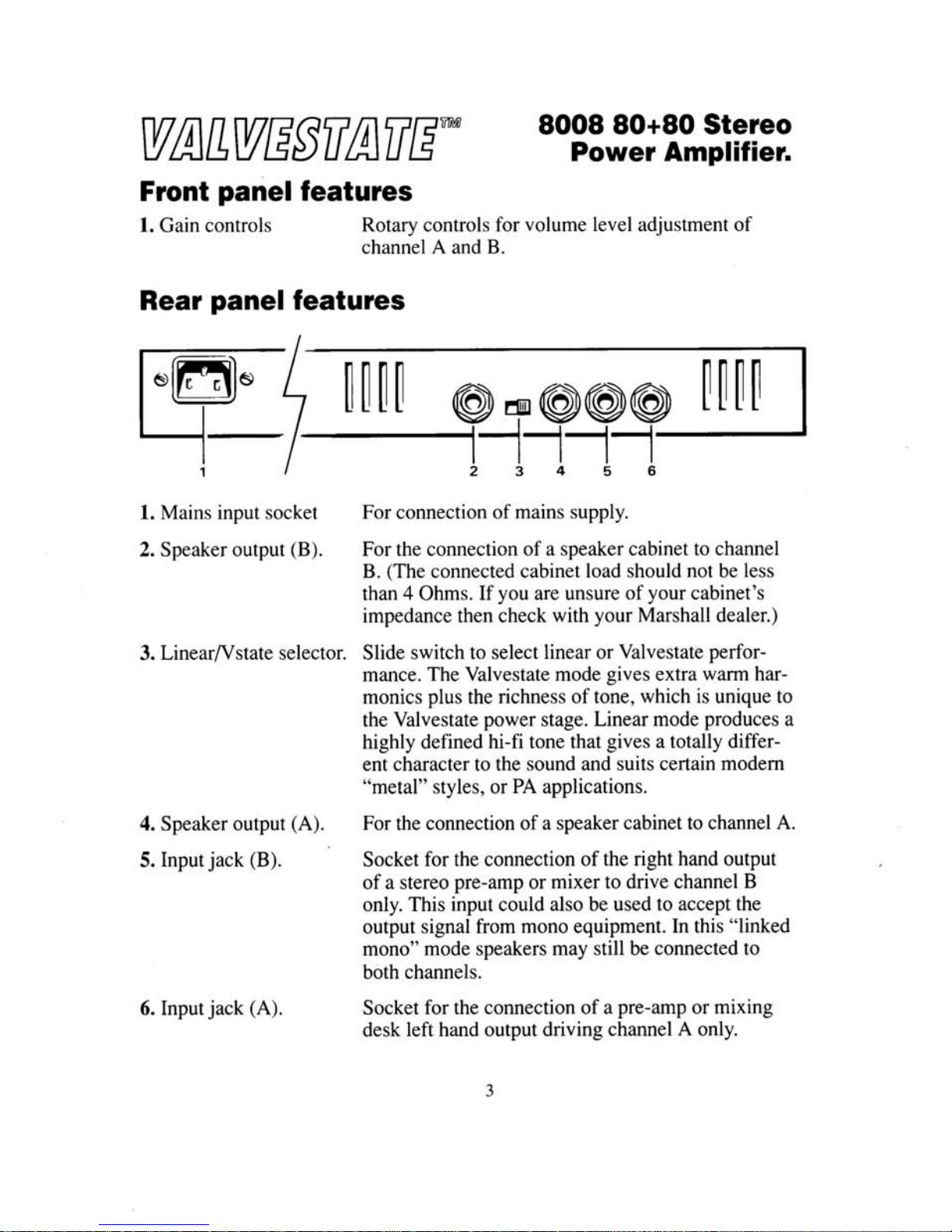 VALVESTATE™

8008 80+80 Stereo Power Amplifier.

Front panel features

1. Gain controls

Rotary controls for volume level adjustment of channel A and B.

Rear panel features

1

2 3 4 5 6

1. Mains input socket

For connection of mains supply.

2. Speaker output (B).

For the connection of a speaker cabinet to channel B. (The connected cabinet load should not be less than 4 Ohms. If you are unsure of your cabinet's impedance then check with your Marshall dealer.)

3. Linear/Vstate selector.

Slide switch to select linear or Valvestate performance. The Valvestate mode gives extra warm harmonics plus the richness of tone, which is unique to the Valvestate power stage. Linear mode produces a highly defined hi-fi tone that gives a totally different character to the sound and suits certain modern "metal" styles, or PA applications.

4. Speaker output (A).

For the connection of a speaker cabinet to channel A.

5. Input jack (B).

Socket for the connection of the right hand output of a stereo pre-amp or mixer to drive channel B only. This input could also be used to accept the output signal from mono equipment. In this "linked mono" mode speakers may still be connected to both channels.

6. Input jack (A).

Socket for the connection of a pre-amp or mixing desk left hand output driving channel A only.

3